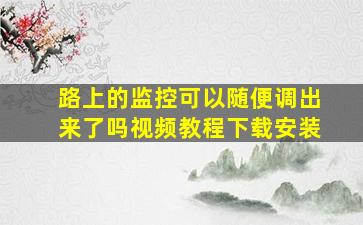 路上的监控可以随便调出来了吗视频教程下载安装